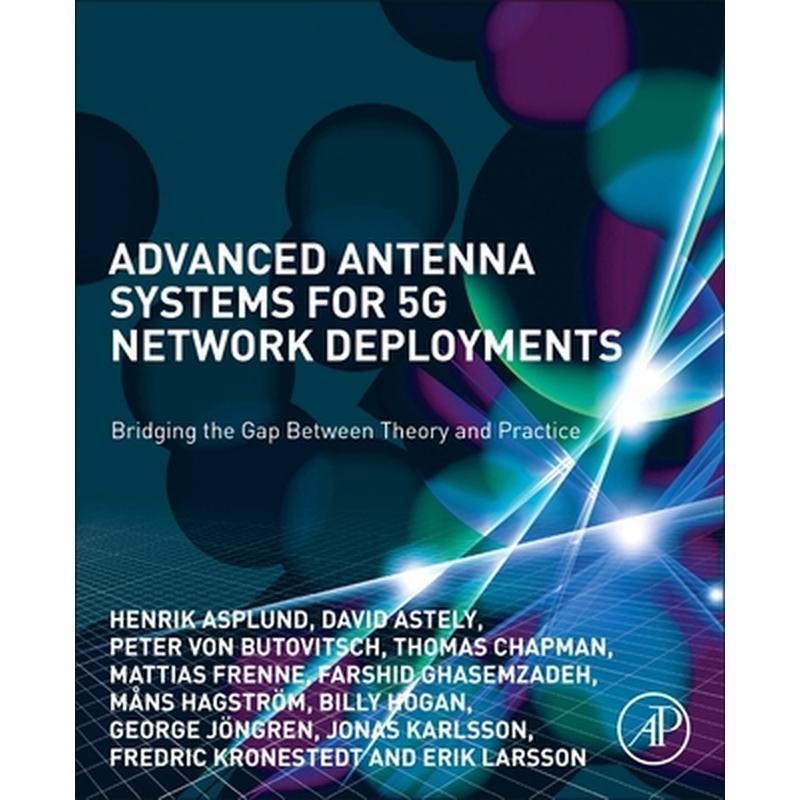 ADVANCED ANTENNA SYSTEMS FOR 5G NETWORK DEPLOYMENTS

Bridging the Gap Between Theory and Practice

HENRIK ASPLUND, DAVID ASTELY, PETER VON BUTOVITSCH, THOMAS CHAPMAN, MATTIAS FRENNE, FARSHID GHASEMZADEH, MÅNS HAGSTRÖM, BILLY HOGAN, GEORGE JÖNGREN, JONAS KARLSSON, FREDRIC KRONESTEDT AND ERIK LARSSON

AP